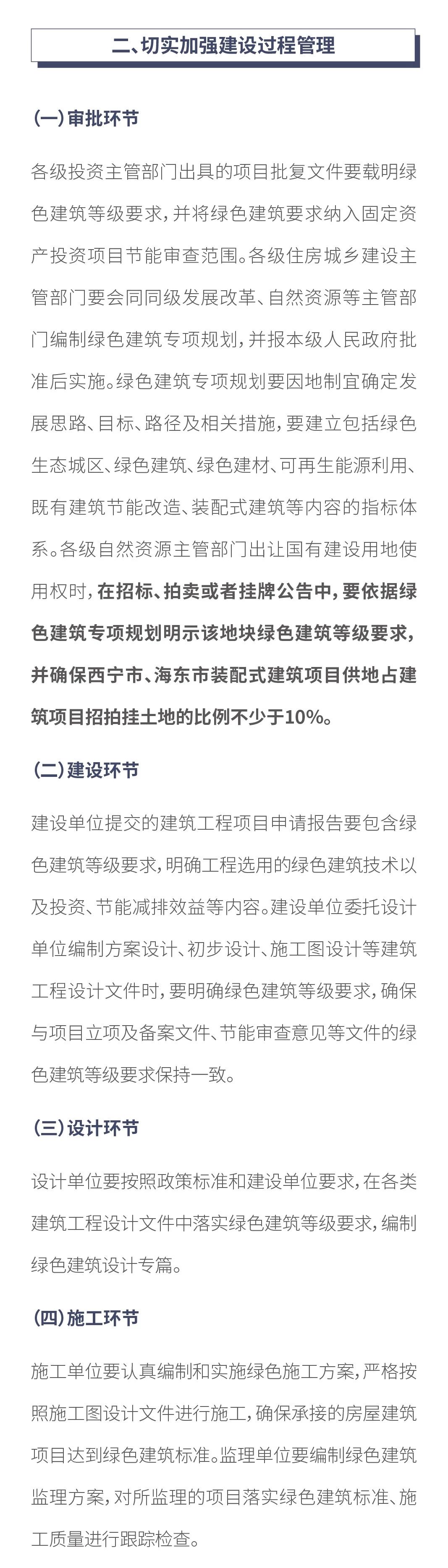 二、切实加强建设过程管理

(一)审批环节

各级投资主管部门出具的项目批复文件要载明绿色建筑等级要求，并将绿色建筑要求纳入固定资产投资项目节能审查范围。各级住房城乡建设主管部门要会同同级发展改革、自然资源等主管部门编制绿色建筑专项规划，并报本级人民政府批准后实施。绿色建筑专项规划要因地制宜确定发展思路、目标、路径及相关措施，要建立包括绿色生态城区、绿色建筑、绿色建材、可再生能源利用、既有建筑节能改造、装配式建筑等内容的指标体系。各级自然资源主管部门出让国有建设用地使用权时，在招标、拍卖或者挂牌公告中，要依据绿色建筑专项规划明示该地块绿色建筑等级要求，并确保西宁市、海东市装配式建筑项目供地占建筑项目招拍挂土地的比例不少于10%。

(二)建设环节

建设单位提交的建筑工程项目申请报告要包含绿色建筑等级要求，明确工程选用的绿色建筑技术以及投资、节能减排效益等内容。建设单位委托设计单位编制方案设计、初步设计、施工图设计等建筑工程设计文件时，要明确绿色建筑等级要求，确保与项目立项及备案文件、节能审查意见等文件的绿色建筑等级要求保持一致。

(三)设计环节

设计单位要按照政策标准和建设单位要求，在各类建筑工程设计文件中落实绿色建筑等级要求，编制绿色建筑设计专篇。

(四)施工环节

施工单位要认真编制和实施绿色施工方案，严格按照施工图设计文件进行施工，确保承接的房屋建筑项目达到绿色建筑标准。监理单位要编制绿色建筑监理方案，对所监理的项目落实绿色建筑标准、施工质量进行跟踪检查。